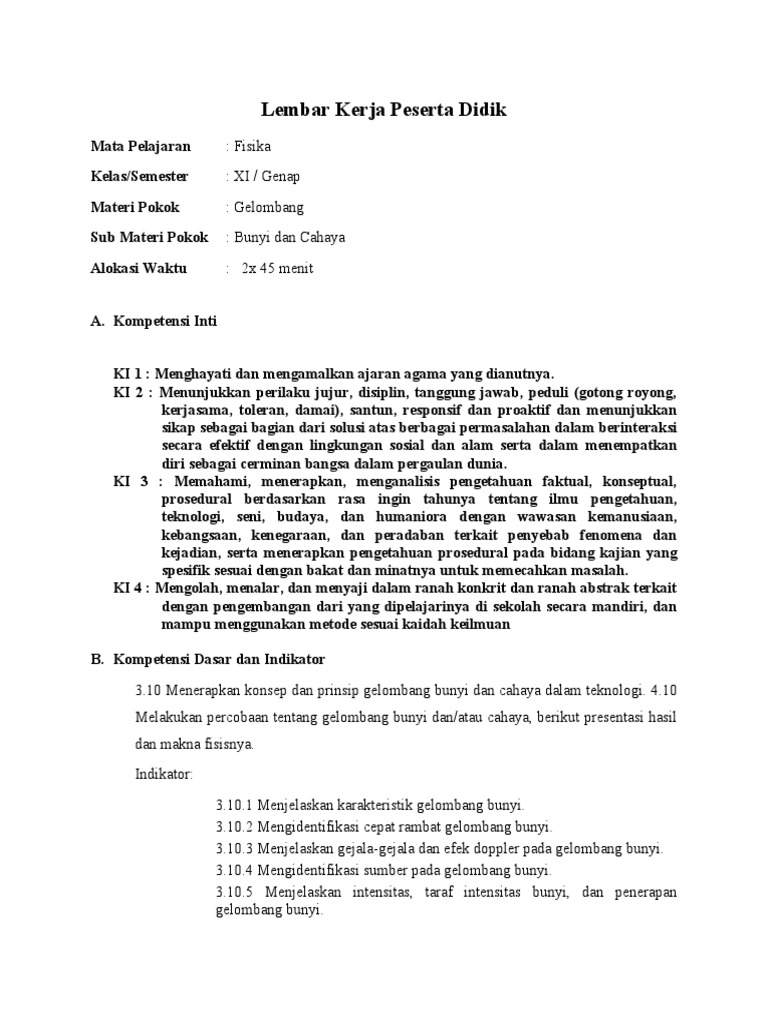 Lembar Kerja Peserta Didik

Mata Pelajaran : Fisika

Kelas/Semester : XI / Genap

Materi Pokok : Gelombang

Sub Materi Pokok : Bunyi dan Cahaya

Alokasi Waktu : 2x 45 menit

A. Kompetensi Inti

KI 1 : Menghayati dan mengamalkan ajaran agama yang dianutnya.
KI 2 : Menunjukkan perilaku jujur, disiplin, tanggung jawab, peduli (gotong royong, kerjasama, toleran, damai), santun, responsif dan proaktif dan menunjukkan sikap sebagai bagian dari solusi atas berbagai permasalahan dalam berinteraksi secara efektif dengan lingkungan sosial dan alam serta dalam menempatkan diri sebagai cerminan bangsa dalam pergaulan dunia.
KI 3 : Memahami, menerapkan, menganalisis pengetahuan faktual, konseptual, prosedural berdasarkan rasa ingin tahunya tentang ilmu pengetahuan, teknologi, seni, budaya, dan humaniora dengan wawasan kemanusiaan, kebangsaan, kenegaraan, dan peradaban terkait penyebab fenomena dan kejadian, serta menerapkan pengetahuan prosedural pada bidang kajian yang spesifik sesuai dengan bakat dan minatnya untuk memecahkan masalah.
KI 4 : Mengolah, menalar, dan menyaji dalam ranah konkrit dan ranah abstrak terkait dengan pengembangan dari yang dipelajarinya di sekolah secara mandiri, dan mampu menggunakan metode sesuai kaidah keilmuan

B. Kompetensi Dasar dan Indikator

3.10 Menerapkan konsep dan prinsip gelombang bunyi dan cahaya dalam teknologi. 4.10 Melakukan percobaan tentang gelombang bunyi dan/atau cahaya, berikut presentasi hasil dan makna fisisnya.

Indikator:

3.10.1 Menjelaskan karakteristik gelombang bunyi.
3.10.2 Mengidentifikasi cepat rambat gelombang bunyi.
3.10.3 Menjelaskan gejala-gejala dan efek doppler pada gelombang bunyi.
3.10.4 Mengidentifikasi sumber pada gelombang bunyi.
3.10.5 Menjelaskan intensitas, taraf intensitas bunyi, dan penerapan gelombang bunyi.